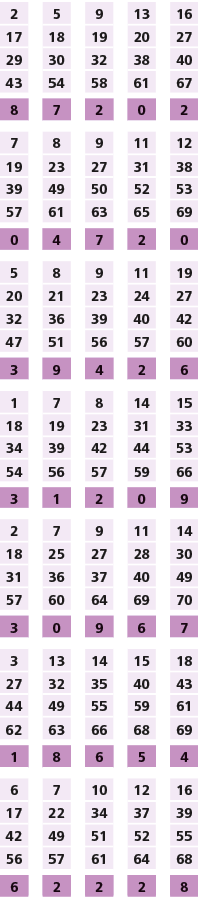 | 2 | 5 | 9 | 13 | 16 |
|---|---|---|---|---|
| 17 | 18 | 19 | 20 | 27 |
| 29 | 30 | 32 | 38 | 40 |
| 43 | 54 | 58 | 61 | 67 |
| 8 | 7 | 2 | 0 | 2 |

| 7 | 8 | 9 | 11 | 12 |
|---|---|---|---|---|
| 19 | 23 | 27 | 31 | 38 |
| 39 | 49 | 50 | 52 | 53 |
| 57 | 61 | 63 | 65 | 69 |
| 0 | 4 | 7 | 2 | 0 |

| 5 | 8 | 9 | 11 | 19 |
|---|---|---|---|---|
| 20 | 21 | 23 | 24 | 27 |
| 32 | 36 | 39 | 40 | 42 |
| 47 | 51 | 56 | 57 | 60 |
| 3 | 9 | 4 | 2 | 6 |

| 1 | 7 | 8 | 14 | 15 |
|---|---|---|---|---|
| 18 | 19 | 23 | 31 | 33 |
| 34 | 39 | 42 | 44 | 53 |
| 54 | 56 | 57 | 59 | 66 |
| 3 | 1 | 2 | 0 | 9 |

| 2 | 7 | 9 | 11 | 14 |
|---|---|---|---|---|
| 18 | 25 | 27 | 28 | 30 |
| 31 | 36 | 37 | 40 | 49 |
| 57 | 60 | 64 | 69 | 70 |
| 3 | 0 | 9 | 6 | 7 |

| 3 | 13 | 14 | 15 | 18 |
|---|---|---|---|---|
| 27 | 32 | 35 | 40 | 43 |
| 44 | 49 | 55 | 59 | 61 |
| 62 | 63 | 66 | 68 | 69 |
| 1 | 8 | 6 | 5 | 4 |

| 6 | 7 | 10 | 12 | 16 |
|---|---|---|---|---|
| 17 | 22 | 34 | 37 | 39 |
| 42 | 49 | 51 | 52 | 55 |
| 56 | 57 | 61 | 64 | 68 |
| 6 | 2 | 2 | 2 | 8 |